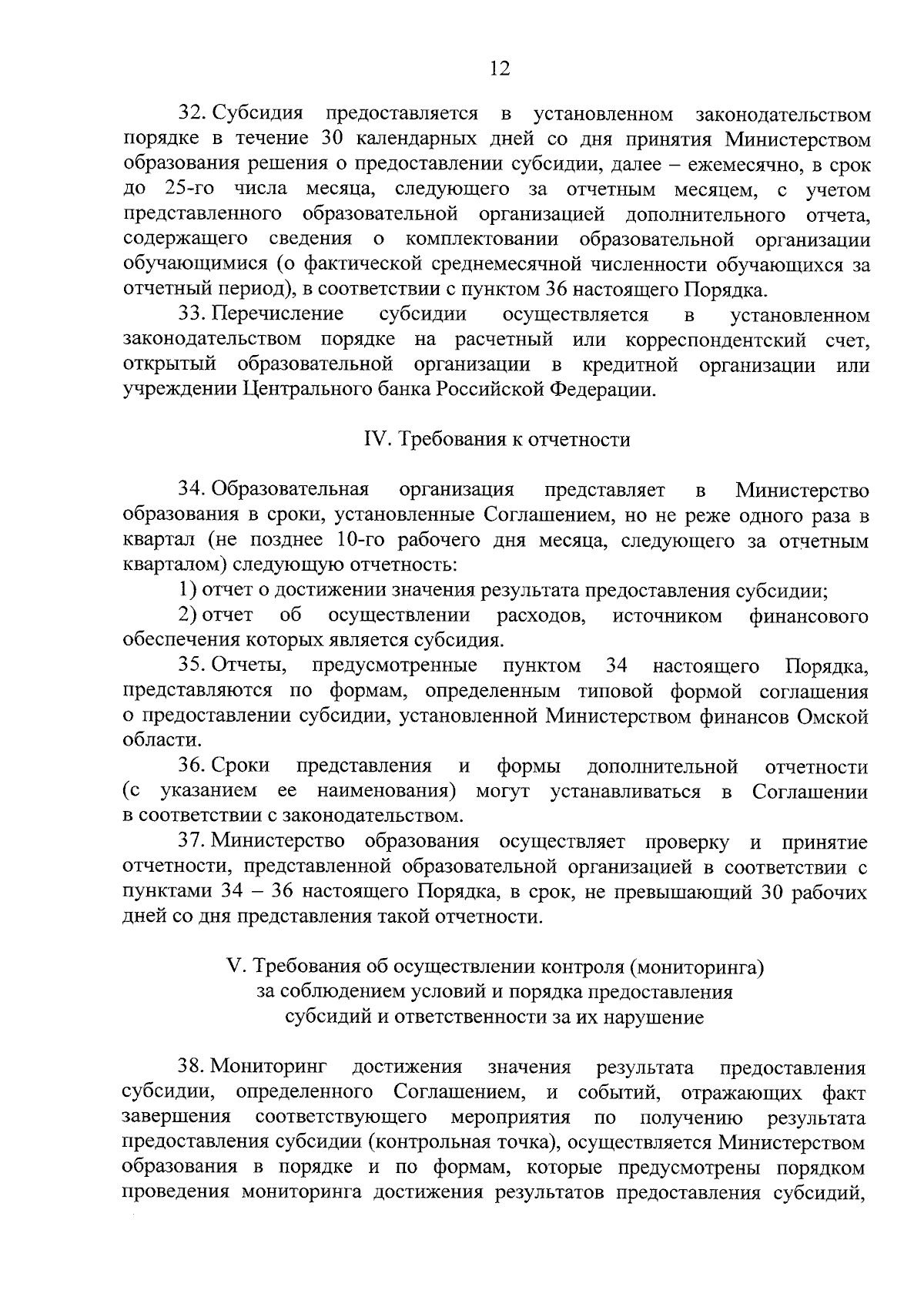 12

32. Субсидия предоставляется в установленном законодательством порядке в течение 30 календарных дней со дня принятия Министерством образования решения о предоставлении субсидии, далее – ежемесячно, в срок до 25-го числа месяца, следующего за отчетным месяцем, с учетом представленного образовательной организацией дополнительного отчета, содержащего сведения о комплектовании образовательной организации обучающимися (о фактической среднемесячной численности обучающихся за отчетный период), в соответствии с пунктом 36 настоящего Порядка.

33. Перечисление субсидии осуществляется в установленном законодательством порядке на расчетный или корреспондентский счет, открытый образовательной организации в кредитной организации или учреждении Центрального банка Российской Федерации.

IV. Требования к отчетности

34. Образовательная организация представляет в Министерство образования в сроки, установленные Соглашением, но не реже одного раза в квартал (не позднее 10-го рабочего дня месяца, следующего за отчетным кварталом) следующую отчетность:

1) отчет о достижении значения результата предоставления субсидии;

2) отчет об осуществлении расходов, источником финансового обеспечения которых является субсидия.

35. Отчеты, предусмотренные пунктом 34 настоящего Порядка, представляются по формам, определенным типовой формой соглашения о предоставлении субсидии, установленной Министерством финансов Омской области.

36. Сроки представления и формы дополнительной отчетности (с указанием ее наименования) могут устанавливаться в Соглашении в соответствии с законодательством.

37. Министерство образования осуществляет проверку и принятие отчетности, представленной образовательной организацией в соответствии с пунктами 34 – 36 настоящего Порядка, в срок, не превышающий 30 рабочих дней со дня представления такой отчетности.

V. Требования об осуществлении контроля (мониторинга) за соблюдением условий и порядка предоставления субсидий и ответственности за их нарушение

38. Мониторинг достижения значения результата предоставления субсидии, определенного Соглашением, и событий, отражающих факт завершения соответствующего мероприятия по получению результата предоставления субсидии (контрольная точка), осуществляется Министерством образования в порядке и по формам, которые предусмотрены порядком проведения мониторинга достижения результатов предоставления субсидий,